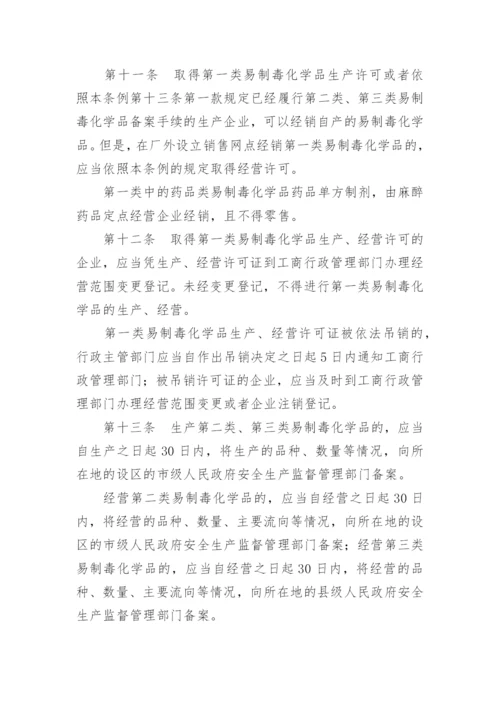 第十一条　取得第一类易制毒化学品生产许可或者依照本条例第十三条第一款规定已经履行第二类、第三类易制毒化学品备案手续的生产企业，可以经销自产的易制毒化学品。但是，在厂外设立销售网点经销第一类易制毒化学品的，应当依照本条例的规定取得经营许可。

第一类中的药品类易制毒化学品药品单方制剂，由麻醉药品定点经营企业经销，且不得零售。

第十二条　取得第一类易制毒化学品生产、经营许可的企业，应当凭生产、经营许可证到工商行政管理部门办理经营范围变更登记。未经变更登记，不得进行第一类易制毒化学品的生产、经营。

第一类易制毒化学品生产、经营许可证被依法吊销的，行政主管部门应当自作出吊销决定之日起5日内通知工商行政管理部门；被吊销许可证的企业，应当及时到工商行政管理部门办理经营范围变更或者企业注销登记。

第十三条　生产第二类、第三类易制毒化学品的，应当自生产之日起30日内，将生产的品种、数量等情况，向所在地的设区的市级人民政府安全生产监督管理部门备案。

经营第二类易制毒化学品的，应当自经营之日起30日内，将经营的品种、数量、主要流向等情况，向所在地的设区的市级人民政府安全生产监督管理部门备案；经营第三类易制毒化学品的，应当自经营之日起30日内，将经营的品种、数量、主要流向等情况，向所在地的县级人民政府安全生产监督管理部门备案。